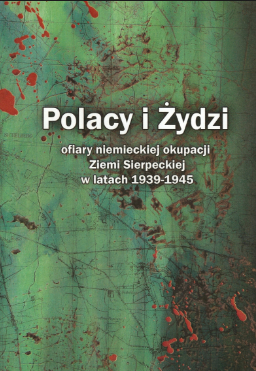 Polacy i Żydzi

ofiary niemieckiej okupacji
Ziemi Sierpeckiej
w latach 1939-1945